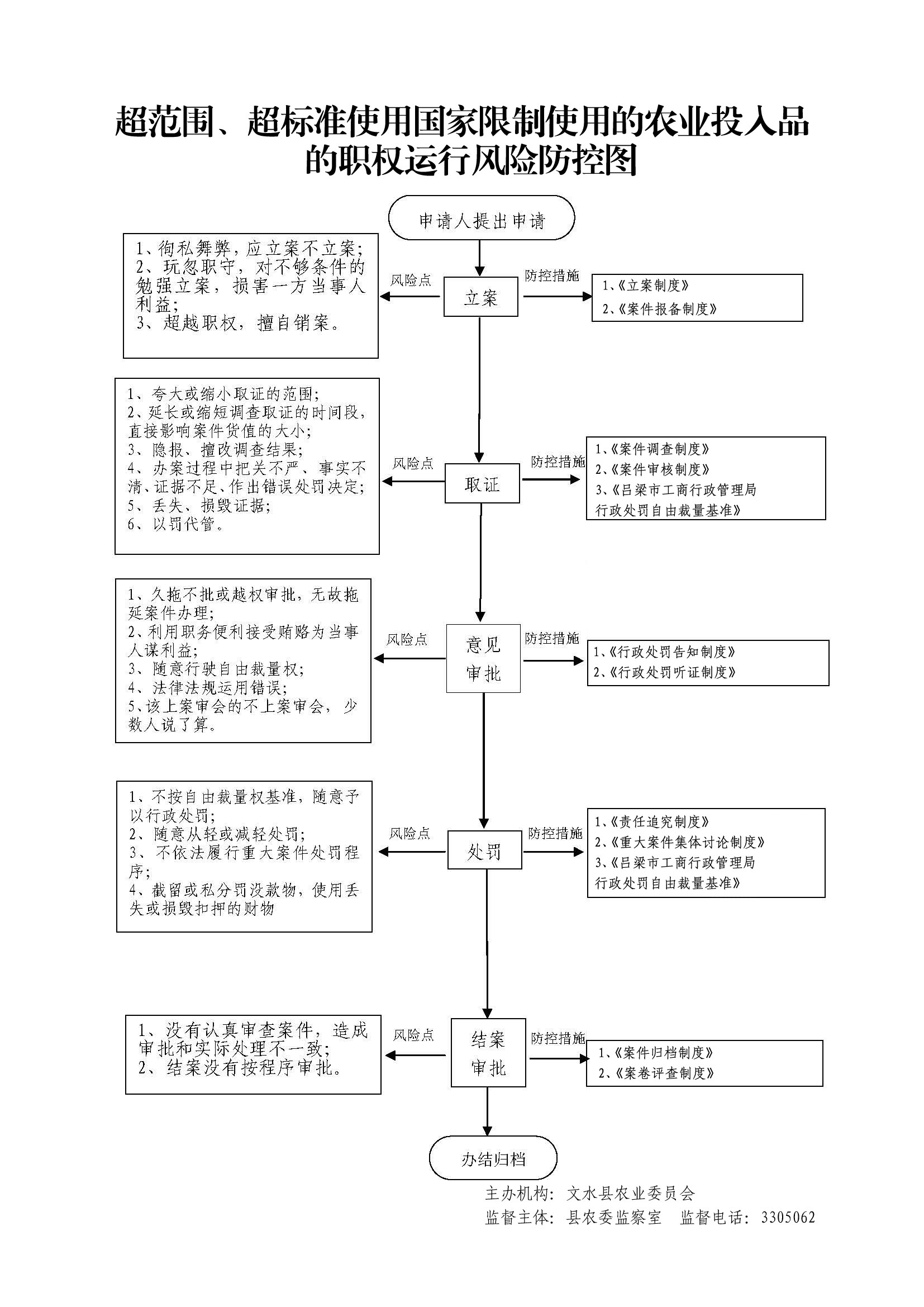 超范围、超标准使用国家限制使用的农业投入品的职权运行风险防控图

申请人提出申请

1、徇私舞弊，应立案不立案；
2、玩忽职守，对不够条件的勉强立案，损害一方当事人利益；
3、超越职权，擅自销案。

风险点

立案

防控措施

1、《立案制度》
2、《案件报备制度》

1、夸大或缩小取证的范围；
2、延长或缩短调查取证的时间段，直接影响案件货值的大小；
3、隐报、擅改调查结果；
4、办案过程中把关不严、事实不清、证据不足、作出错误处罚决定；
5、丢失、损毁证据；
6、以罚代管。

风险点

取证

防控措施

1、《案件调查制度》
2、《案件审核制度》
3、《吕梁市工商行政管理局行政处罚自由裁量基准》

1、久拖不批或越权审批，无故拖延案件办理；
2、利用职务便利接受贿赂为当事人谋利益；
3、随意行驶自由裁量权；
4、法律法规运用错误；
5、该上案审会的不上案审会，少数人说了算。

风险点

意见审批

防控措施

1、《行政处罚告知制度》
2、《行政处罚听证制度》

1、不按自由裁量权基准，随意予以行政处罚；
2、随意从轻或减轻处罚；
3、不依法履行重大案件处罚程序；
4、截留或私分罚没款物，使用丢失或损毁扣押的财物

风险点

处罚

防控措施

1、《责任追究制度》
2、《重大案件集体讨论制度》
3、《吕梁市工商行政管理局行政处罚自由裁量基准》

1、没有认真审查案件，造成审批和实际处理不一致；
2、结案没有按程序审批。

风险点

结案审批

防控措施

1、《案件归档制度》
2、《案卷评查制度》

办结归档

主办机构：文水县农业委员会
监督主体：县农委监察室　监督电话：3305062